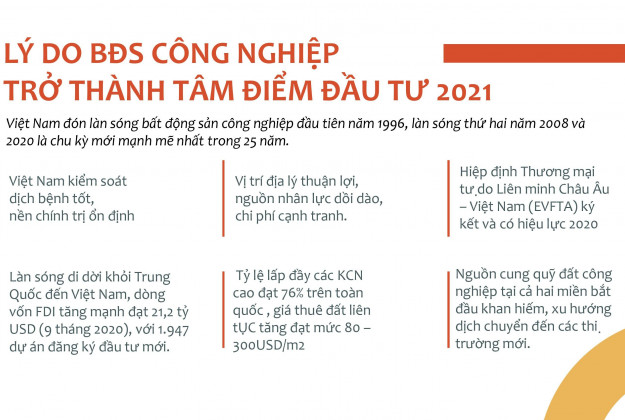 LÝ DO BĐS CÔNG NGHIỆP TRỞ THÀNH TÂM ĐIỂM ĐẦU TƯ 2021

Việt Nam đón làn sóng bất động sản công nghiệp đầu tiên năm 1996, làn sóng thứ hai năm 2008 và 2020 là chu kỳ mới mạnh mẽ nhất trong 25 năm.

Việt Nam kiểm soát dịch bệnh tốt, nền chính trị ổn định

Vị trí địa lý thuận lợi, nguồn nhân lực dồi dào, chi phí cạnh tranh.

Hiệp định Thương mại tự do Liên minh Châu Âu – Việt Nam (EVFTA) ký kết và có hiệu lực 2020

Làn sóng di dời khỏi Trung Quốc đến Việt Nam, dòng vốn FDI tăng mạnh đạt 21,2 tỷ USD (9 tháng 2020), với 1.947 dự án đăng ký đầu tư mới.

Tỷ lệ lấp đầy các KCN cao đạt 76% trên toàn quốc , giá thuê đất liên tỤC tăng đạt mức 80 – 300USD/m2

Nguồn cung quỹ đất công nghiệp tại cả hai miền bắt đầu khan hiếm, xu hướng dịch chuyển đến các thị trường mới.